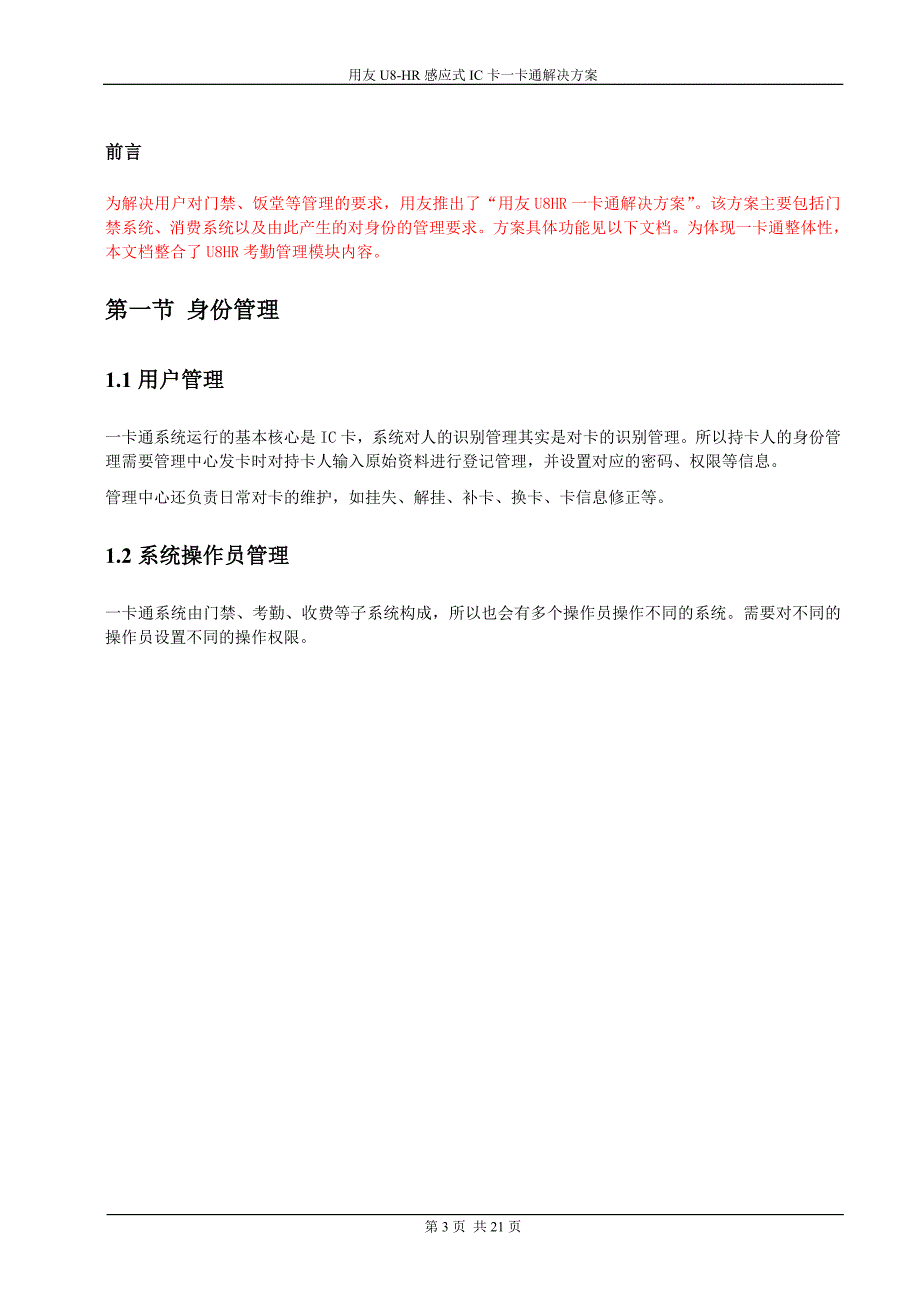 用友 U8-HR 感应式 IC 卡一卡通解决方案

前言

为解决用户对门禁、饭堂等管理的要求，用友推出了“用友 U8HR 一卡通解决方案”。该方案主要包括门禁系统、消费系统以及由此产生的对身份的管理要求。方案具体功能见以下文档。为体现一卡通整体性，本文档整合了 U8HR 考勤管理模块内容。

第一节 身份管理

1.1 用户管理

一卡通系统运行的基本核心是 IC 卡，系统对人的识别管理其实是对卡的识别管理。所以持卡人的身份管理需要管理中心发卡时对持卡人输入原始资料进行登记管理，并设置对应的密码、权限等信息。

管理中心还负责日常对卡的维护，如挂失、解挂、补卡、换卡、卡信息修正等。

1.2 系统操作员管理

一卡通系统由门禁、考勤、收费等子系统构成，所以也会有多个操作员操作不同的系统。需要对不同的操作员设置不同的操作权限。

第 3 页 共 21 页